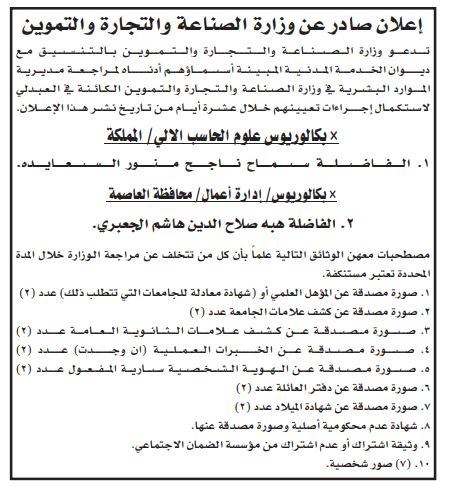 إعلان صادر عن وزارة الصناعة والتجارة والتموين

تدعو وزارة الصناعة والتجارة والتموين بالتنسيق مع ديوان الخدمة المدنية المبينة أسماؤهم أدناه لمراجعة مديرية الموارد البشرية في وزارة الصناعة والتجارة والتموين الكائنة في العبدلي لاستكمال إجراءات تعيينهم خلال عشرة أيام من تاريخ نشر هذا الإعلان.

× بكالوريوس علوم الحاسب الالي/ المملكة

١. الفاضلة سماح ناجح منور السعايده.

× بكالوريوس/ ادارة أعمال/ محافظة العاصمة

٢. الفاضلة هبه صلاح الدين هاشم الجعبري.

مصطحبات معهن الوثائق التالية علماً بأن كل من تتخلف عن مراجعة الوزارة خلال المدة المحددة تعتبر مستنكفة.

١. صورة مصدقة عن المؤهل العلمي أو (شهادة معادلة للجامعات التي تتطلب ذلك) عدد (٢)
٢. صورة مصدقة عن كشف علامات الجامعة عدد (٢)
٣. صورة مصدقة عن كشف علامات الثانوية العامة عدد (٢)
٤. صورة مصدقة عن الخبرات العملية (ان وجدت) عدد (٢)
٥. صورة مصدقة عن الهوية الشخصية سارية المفعول عدد (٢)
٦. صورة مصدقة عن دفتر العائلة عدد (٢)
٧. صورة مصدقة عن شهادة الميلاد عدد (٢)
٨. شهادة عدم محكومية أصلية وصورة مصدقة عنها.
٩. وثيقة اشتراك أو عدم اشتراك من مؤسسة الضمان الاجتماعي.
١٠. (٧) صور شخصية.